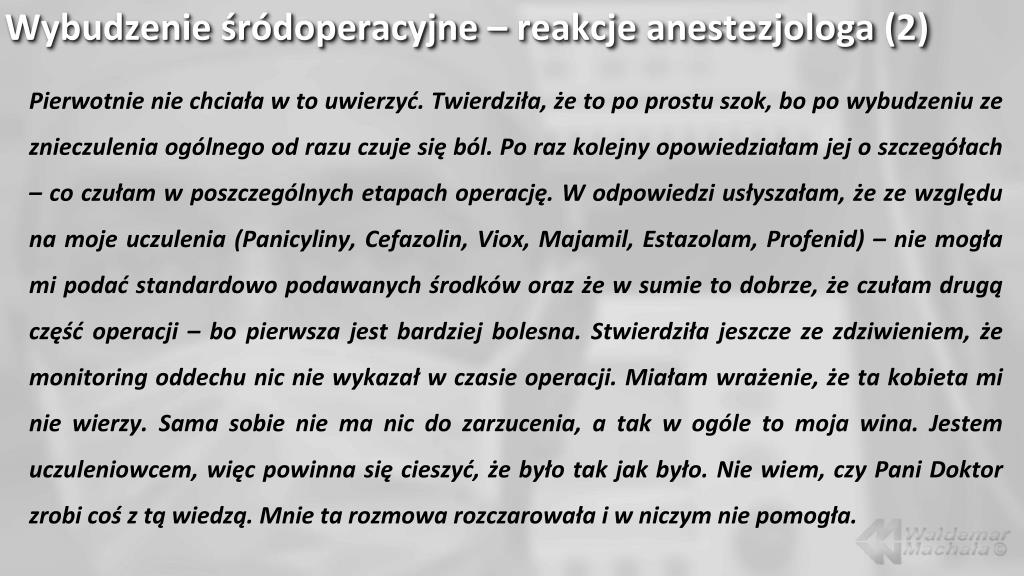 Wybudzenie śródoperacyjne – reakcje anestezjologa (2)

Pierwotnie nie chciała w to uwierzyć. Twierdziła, że to po prostu szok, bo po wybudzeniu ze znieczulenia ogólnego od razu czuje się ból. Po raz kolejny opowiedziałam jej o szczegółach – co czułam w poszczególnych etapach operację. W odpowiedzi usłyszałam, że ze względu na moje uczulenia (Panicyliny, Cefazolin, Viox, Majamil, Estazolam, Profenid) – nie mogła mi podać standardowo podawanych środków oraz że w sumie to dobrze, że czułam drugą część operacji – bo pierwsza jest bardziej bolesna. Stwierdziła jeszcze ze zdziwieniem, że monitoring oddechu nic nie wykazał w czasie operacji. Miałam wrażenie, że ta kobieta mi nie wierzy. Sama sobie nie ma nic do zarzucenia, a tak w ogóle to moja wina. Jestem uczuleniowcem, więc powinna się cieszyć, że było tak jak było. Nie wiem, czy Pani Doktor zrobi coś z tą wiedzą. Mnie ta rozmowa rozczarowała i w niczym nie pomogła.

Waldemar Machała ©